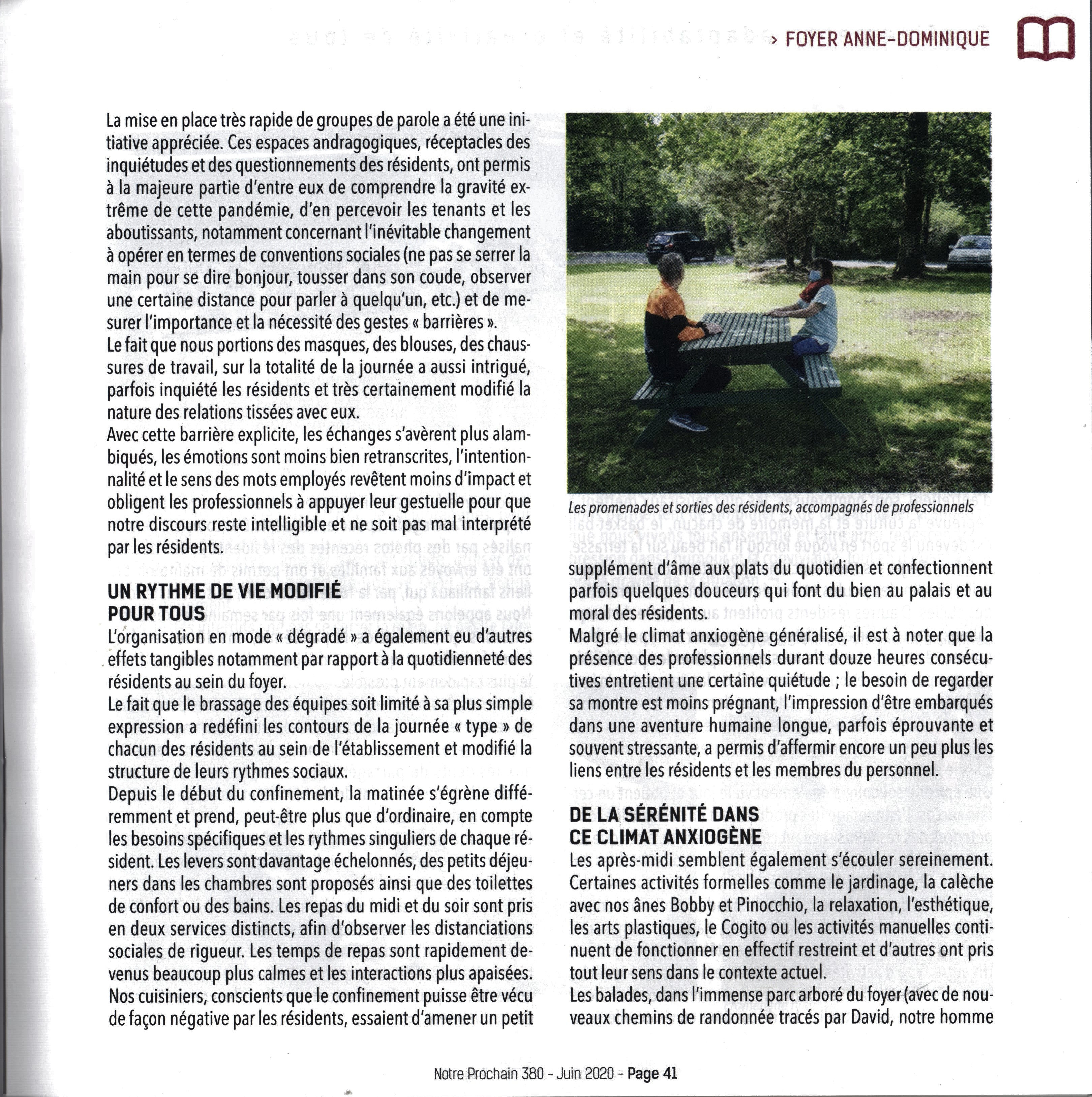 › FOYER ANNE-DOMINIQUE

La mise en place très rapide de groupes de parole a été une initiative appréciée. Ces espaces andragogiques, réceptacles des inquiétudes et des questionnements des résidents, ont permis à la majeure partie d'entre eux de comprendre la gravité extrême de cette pandémie, d'en percevoir les tenants et les aboutissants, notamment concernant l'inévitable changement à opérer en termes de conventions sociales (ne pas se serrer la main pour se dire bonjour, tousser dans son coude, observer une certaine distance pour parler à quelqu'un, etc.) et de mesurer l'importance et la nécessité des gestes « barrières ».
Le fait que nous portions des masques, des blouses, des chaussures de travail, sur la totalité de la journée a aussi intrigué, parfois inquiété les résidents et très certainement modifié la nature des relations tissées avec eux.
Avec cette barrière explicite, les échanges s'avèrent plus alambiqués, les émotions sont moins bien retranscrites, l'intentionnalité et le sens des mots employés revêtent moins d'impact et obligent les professionnels à appuyer leur gestuelle pour que notre discours reste intelligible et ne soit pas mal interprété par les résidents.

UN RYTHME DE VIE MODIFIÉ POUR TOUS
L'organisation en mode « dégradé » a également eu d'autres effets tangibles notamment par rapport à la quotidienneté des résidents au sein du foyer.
Le fait que le brassage des équipes soit limité à sa plus simple expression a redéfini les contours de la journée « type » de chacun des résidents au sein de l'établissement et modifié la structure de leurs rythmes sociaux.
Depuis le début du confinement, la matinée s'égrène différemment et prend, peut-être plus que d'ordinaire, en compte les besoins spécifiques et les rythmes singuliers de chaque résident. Les levers sont davantage échelonnés, des petits déjeuners dans les chambres sont proposés ainsi que des toilettes de confort ou des bains. Les repas du midi et du soir sont pris en deux services distincts, afin d'observer les distanciations sociales de rigueur. Les temps de repas sont rapidement devenus beaucoup plus calmes et les interactions plus apaisées. Nos cuisiniers, conscients que le confinement puisse être vécu de façon négative par les résidents, essaient d'amener un petit

Les promenades et sorties des résidents, accompagnés de professionnels

supplément d'âme aux plats du quotidien et confectionnent parfois quelques douceurs qui font du bien au palais et au moral des résidents.
Malgré le climat anxiogène généralisé, il est à noter que la présence des professionnels durant douze heures consécutives entretient une certaine quiétude ; le besoin de regarder sa montre est moins prégnant, l'impression d'être embarqués dans une aventure humaine longue, parfois éprouvante et souvent stressante, a permis d'affermir encore un peu plus les liens entre les résidents et les membres du personnel.

DE LA SÉRÉNITÉ DANS CE CLIMAT ANXIOGÈNE
Les après-midi semblent également s'écouler sereinement. Certaines activités formelles comme le jardinage, la calèche avec nos ânes Bobby et Pinocchio, la relaxation, l'esthétique, les arts plastiques, le Cogito ou les activités manuelles continuent de fonctionner en effectif restreint et d'autres ont pris tout leur sens dans le contexte actuel.
Les balades, dans l'immense parc arboré du foyer (avec de nouveaux chemins de randonnée tracés par David, notre homme

Notre Prochain 380 - Juin 2020 - Page 41